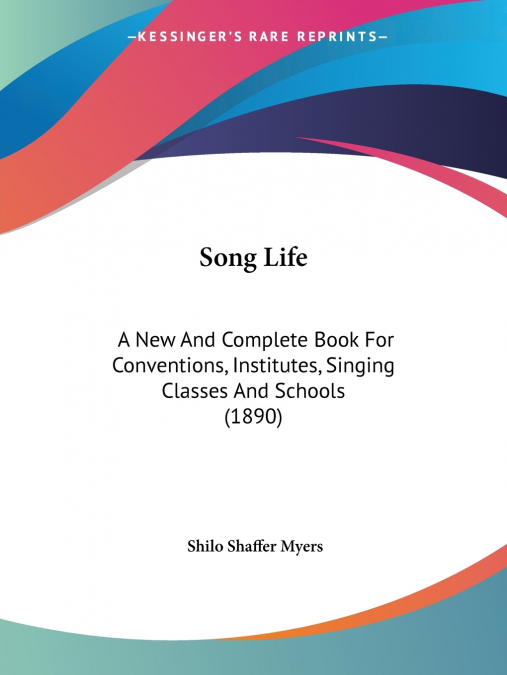 —KESSINGER'S RARE REPRINTS—

Song Life

A New And Complete Book For Conventions, Institutes, Singing Classes And Schools (1890)

Shilo Shaffer Myers